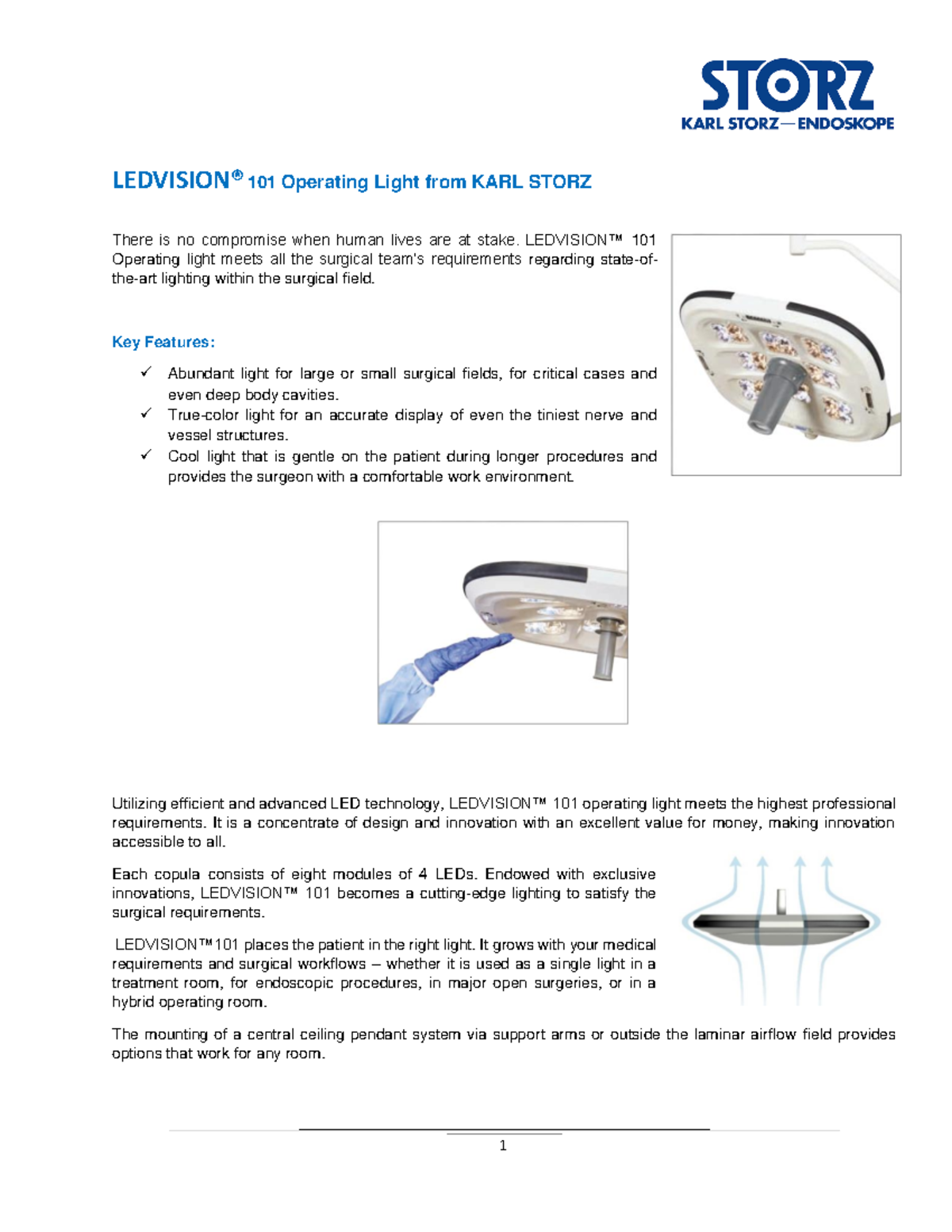 STORZ
KARL STORZ—ENDOSKOPE

LEDVISION® 101 Operating Light from KARL STORZ

There is no compromise when human lives are at stake. LEDVISION™ 101 Operating light meets all the surgical team's requirements regarding state-of-the-art lighting within the surgical field.

Key Features:

✓ Abundant light for large or small surgical fields, for critical cases and even deep body cavities.
✓ True-color light for an accurate display of even the tiniest nerve and vessel structures.
✓ Cool light that is gentle on the patient during longer procedures and provides the surgeon with a comfortable work environment.

Utilizing efficient and advanced LED technology, LEDVISION™ 101 operating light meets the highest professional requirements. It is a concentrate of design and innovation with an excellent value for money, making innovation accessible to all.

Each copula consists of eight modules of 4 LEDs. Endowed with exclusive innovations, LEDVISION™ 101 becomes a cutting-edge lighting to satisfy the surgical requirements.

LEDVISION™101 places the patient in the right light. It grows with your medical requirements and surgical workflows – whether it is used as a single light in a treatment room, for endoscopic procedures, in major open surgeries, or in a hybrid operating room.

The mounting of a central ceiling pendant system via support arms or outside the laminar airflow field provides options that work for any room.

1